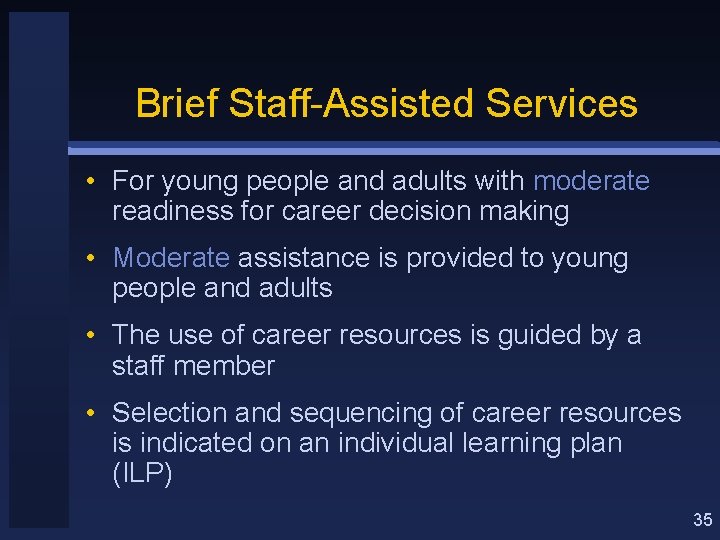 Brief Staff-Assisted Services

• For young people and adults with moderate readiness for career decision making

• Moderate assistance is provided to young people and adults

• The use of career resources is guided by a staff member

• Selection and sequencing of career resources is indicated on an individual learning plan (ILP)

35